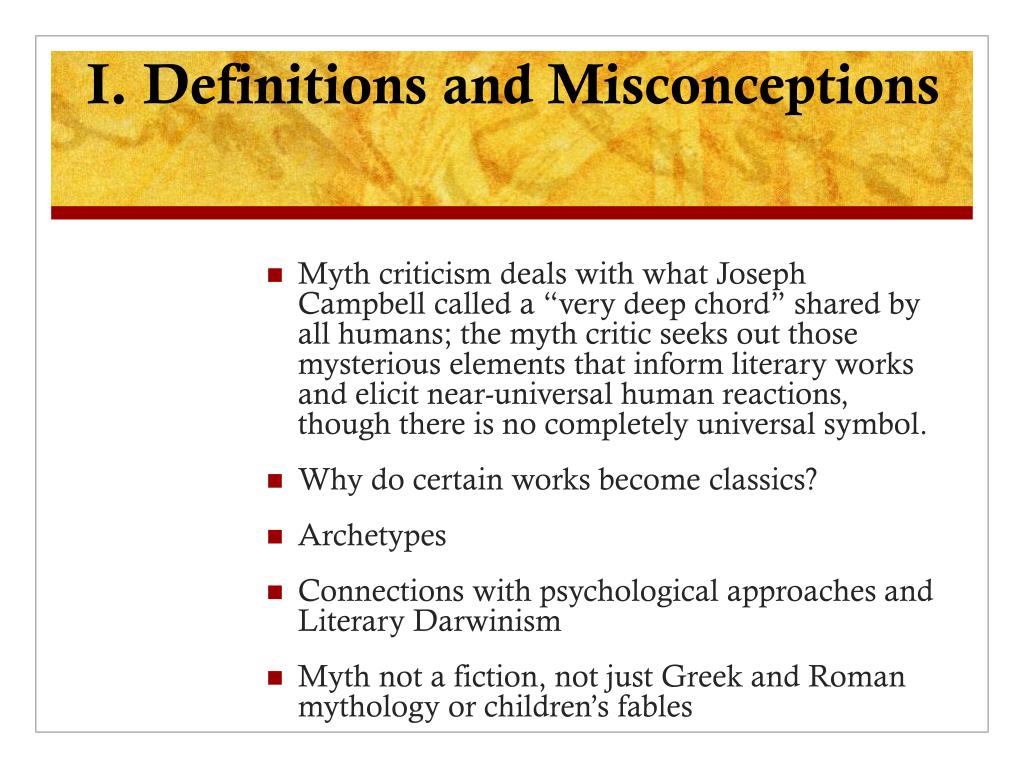 I. Definitions and Misconceptions

- Myth criticism deals with what Joseph Campbell called a “very deep chord” shared by all humans; the myth critic seeks out those mysterious elements that inform literary works and elicit near-universal human reactions, though there is no completely universal symbol.
- Why do certain works become classics?
- Archetypes
- Connections with psychological approaches and Literary Darwinism
- Myth not a fiction, not just Greek and Roman mythology or children’s fables